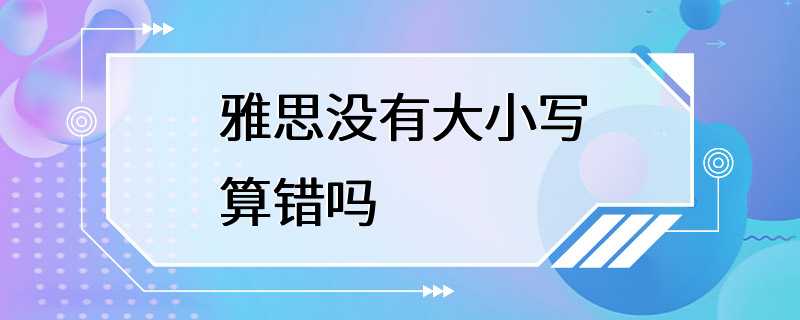 雅思没有大小写算错吗